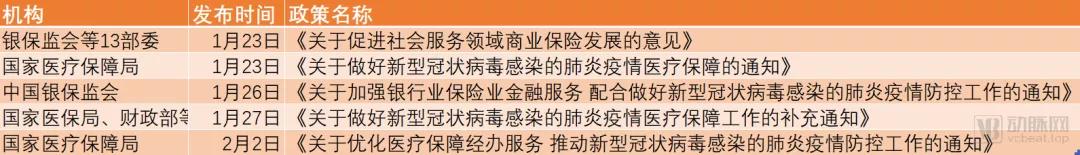 | 机构 | 发布时间 | 政策名称 |
|---|---|---|
| 银保监会等13部委 | 1月23日 | 《关于促进社会服务领域商业保险发展的意见》 |
| 国家医疗保障局 | 1月23日 | 《关于做好新型冠状病毒感染的肺炎疫情医疗保障的通知》 |
| 中国银保监会 | 1月26日 | 《关于加强银行业保险业金融服务 配合做好新型冠状病毒感染的肺炎疫情防控工作的通知》 |
| 国家医保局、财政部等 | 1月27日 | 《关于做好新型冠状病毒感染的肺炎疫情医疗保障工作的补充通知》 |
| 国家医疗保障局 | 2月2日 | 《关于优化医疗保障经办服务 推动新型冠状病毒感染的肺炎疫情防控工作的通知》 |

动脉网
vcbeat.top